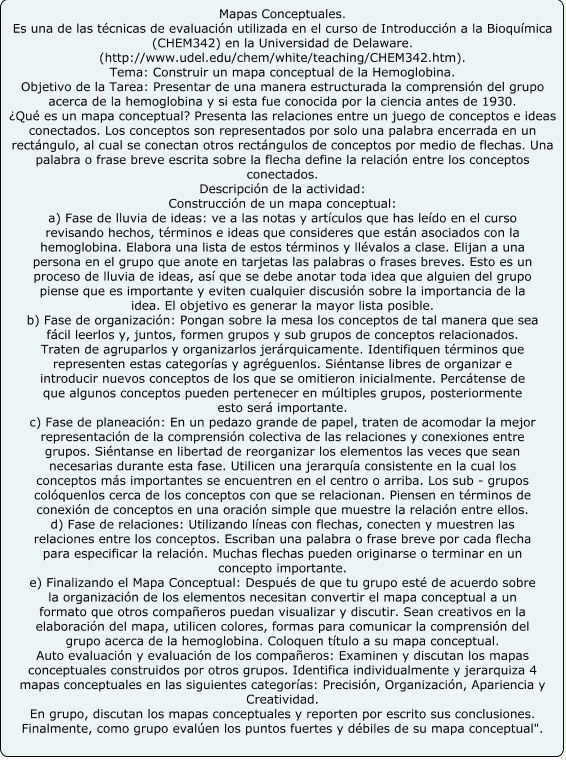 Mapas Conceptuales.
Es una de las técnicas de evaluación utilizada en el curso de Introducción a la Bioquímica (CHEM342) en la Universidad de Delaware. (http://www.udel.edu/chem/white/teaching/CHEM342.htm).
Tema: Construir un mapa conceptual de la Hemoglobina.
Objetivo de la Tarea: Presentar de una manera estructurada la comprensión del grupo acerca de la hemoglobina y si esta fue conocida por la ciencia antes de 1930.
¿Qué es un mapa conceptual? Presenta las relaciones entre un juego de conceptos e ideas conectados. Los conceptos son representados por solo una palabra encerrada en un rectángulo, al cual se conectan otros rectángulos de conceptos por medio de flechas. Una palabra o frase breve escrita sobre la flecha define la relación entre los conceptos conectados.
Descripción de la actividad:
Construcción de un mapa conceptual:
a) Fase de lluvia de ideas: ve a las notas y artículos que has leído en el curso revisando hechos, términos e ideas que consideres que están asociados con la hemoglobina. Elabora una lista de estos términos y llévalos a clase. Elijan a una persona en el grupo que anote en tarjetas las palabras o frases breves. Esto es un proceso de lluvia de ideas, así que se debe anotar toda idea que alguien del grupo piense que es importante y eviten cualquier discusión sobre la importancia de la idea. El objetivo es generar la mayor lista posible.
b) Fase de organización: Pongan sobre la mesa los conceptos de tal manera que sea fácil leerlos y, juntos, formen grupos y sub grupos de conceptos relacionados. Traten de agruparlos y organizarlos jerárquicamente. Identifiquen términos que representen estas categorías y agréguenlos. Siéntanse libres de organizar e introducir nuevos conceptos de los que se omitieron inicialmente. Percátense de que algunos conceptos pueden pertenecer en múltiples grupos, posteriormente esto será importante.
c) Fase de planeación: En un pedazo grande de papel, traten de acomodar la mejor representación de la comprensión colectiva de las relaciones y conexiones entre grupos. Siéntanse en libertad de reorganizar los elementos las veces que sean necesarias durante esta fase. Utilicen una jerarquía consistente en la cual los conceptos más importantes se encuentren en el centro o arriba. Los sub - grupos colóquenlos cerca de los conceptos con que se relacionan. Piensen en términos de conexión de conceptos en una oración simple que muestre la relación entre ellos.
d) Fase de relaciones: Utilizando líneas con flechas, conecten y muestren las relaciones entre los conceptos. Escriban una palabra o frase breve por cada flecha para especificar la relación. Muchas flechas pueden originarse o terminar en un concepto importante.
e) Finalizando el Mapa Conceptual: Después de que tu grupo esté de acuerdo sobre la organización de los elementos necesitan convertir el mapa conceptual a un formato que otros compañeros puedan visualizar y discutir. Sean creativos en la elaboración del mapa, utilicen colores, formas para comunicar la comprensión del grupo acerca de la hemoglobina. Coloquen título a su mapa conceptual.
Auto evaluación y evaluación de los compañeros: Examinen y discutan los mapas conceptuales construidos por otros grupos. Identifica individualmente y jerarquiza 4 mapas conceptuales en las siguientes categorías: Precisión, Organización, Apariencia y Creatividad.
En grupo, discutan los mapas conceptuales y reporten por escrito sus conclusiones. Finalmente, como grupo evalúen los puntos fuertes y débiles de su mapa conceptual".